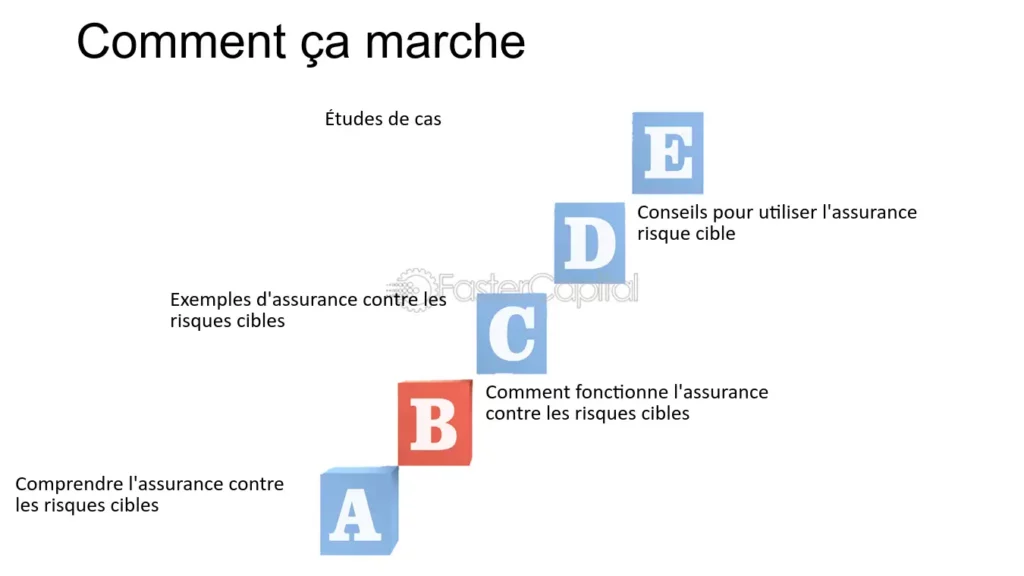 Comment ça marche

Études de cas

E

Conseils pour utiliser l'assurance risque cible

D

FasterCapital

Exemples d'assurance contre les risques cibles

C

Comment fonctionne l'assurance contre les risques cibles

B

Comprendre l'assurance contre les risques cibles

A